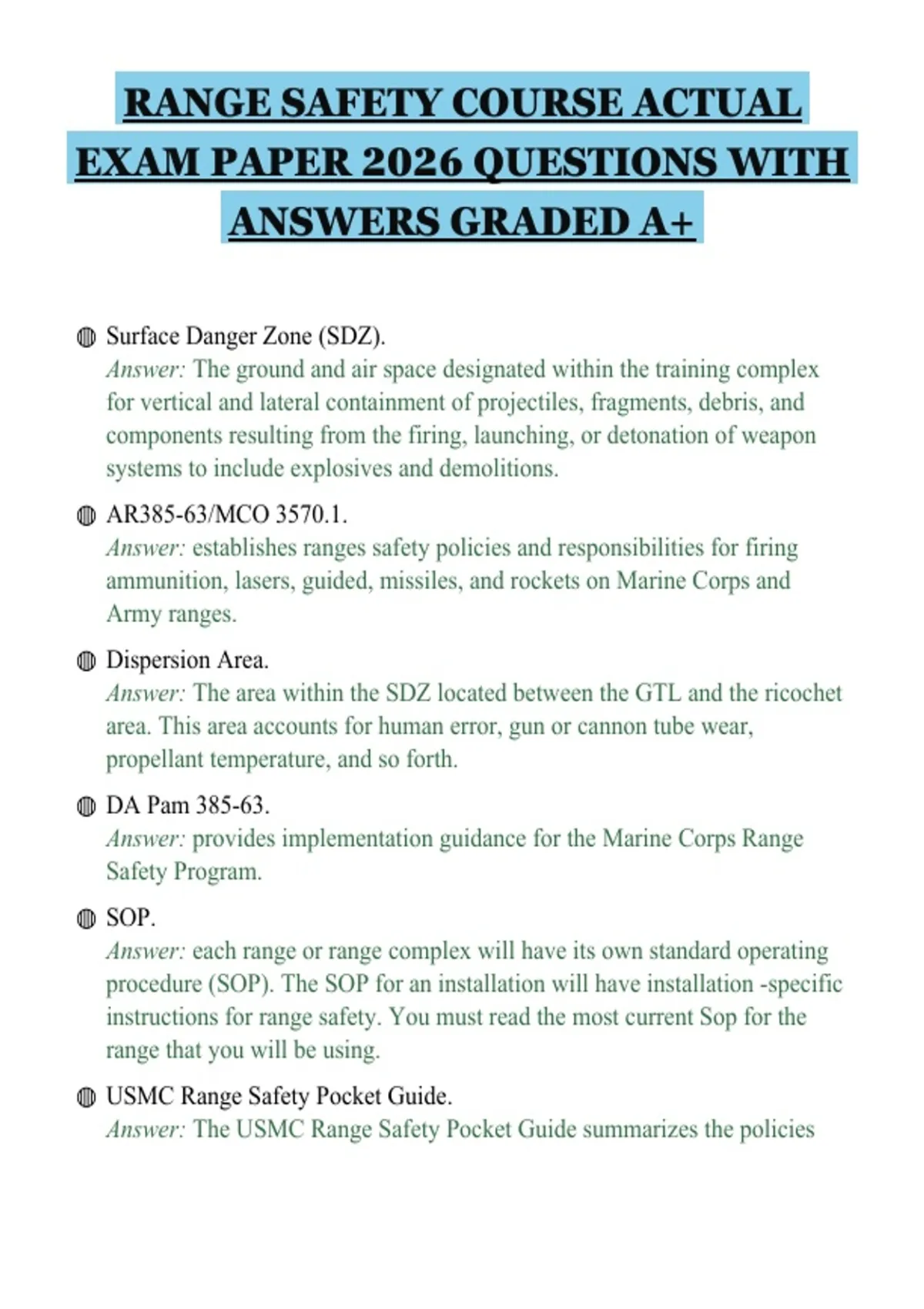 RANGE SAFETY COURSE ACTUAL EXAM PAPER 2026 QUESTIONS WITH ANSWERS GRADED A+

• Surface Danger Zone (SDZ).
Answer: The ground and air space designated within the training complex for vertical and lateral containment of projectiles, fragments, debris, and components resulting from the firing, launching, or detonation of weapon systems to include explosives and demolitions.

• AR385-63/MCO 3570.1.
Answer: establishes ranges safety policies and responsibilities for firing ammunition, lasers, guided, missiles, and rockets on Marine Corps and Army ranges.

• Dispersion Area.
Answer: The area within the SDZ located between the GTL and the ricochet area. This area accounts for human error, gun or cannon tube wear, propellant temperature, and so forth.

• DA Pam 385-63.
Answer: provides implementation guidance for the Marine Corps Range Safety Program.

• SOP.
Answer: each range or range complex will have its own standard operating procedure (SOP). The SOP for an installation will have installation -specific instructions for range safety. You must read the most current Sop for the range that you will be using.

• USMC Range Safety Pocket Guide.
Answer: The USMC Range Safety Pocket Guide summarizes the policies